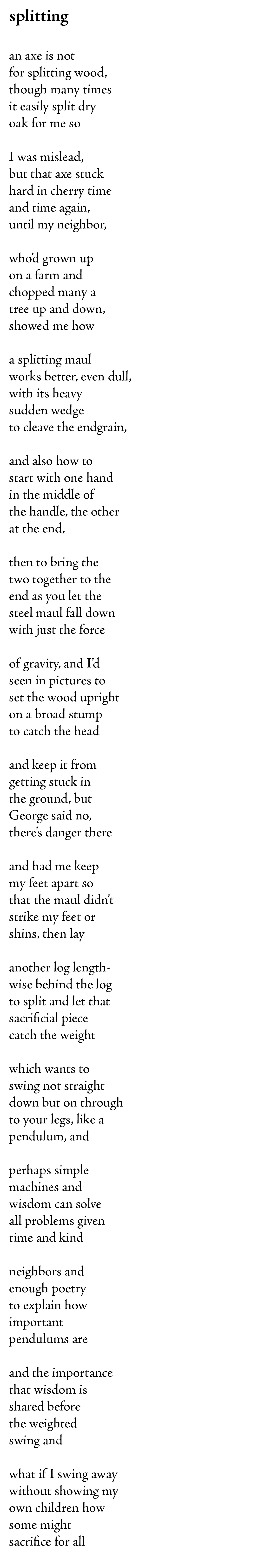 splitting

an axe is not
for splitting wood,
though many times
it easily split dry
oak for me so

I was mislead,
but that axe stuck
hard in cherry time
and time again,
until my neighbor,

who'd grown up
on a farm and
chopped many a
tree up and down,
showed me how

a splitting maul
works better, even dull,
with its heavy
sudden wedge
to cleave the endgrain,

and also how to
start with one hand
in the middle of
the handle, the other
at the end,

then to bring the
two together to the
end as you let the
steel maul fall down
with just the force

of gravity, and I'd
seen in pictures to
set the wood upright
on a broad stump
to catch the head

and keep it from
getting stuck in
the ground, but
George said no,
there's danger there

and had me keep
my feet apart so
that the maul didn't
strike my feet or
shins, then lay

another log length-
wise behind the log
to split and let that
sacrificial piece
catch the weight

which wants to
swing not straight
down but on through
to your legs, like a
pendulum, and

perhaps simple
machines and
wisdom can solve
all problems given
time and kind

neighbors and
enough poetry
to explain how
important
pendulums are

and the importance
that wisdom is
shared before
the weighted
swing and

what if I swing away
without showing my
own children how
some might
sacrifice for all